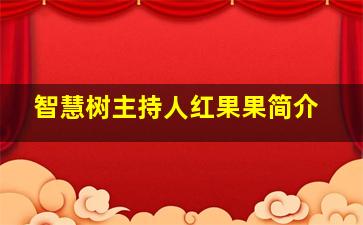 智慧树主持人红果果简介